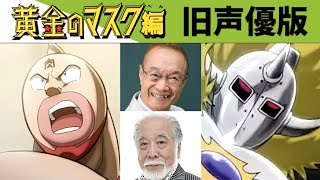 黄金のマスク編 旧声優版

肉